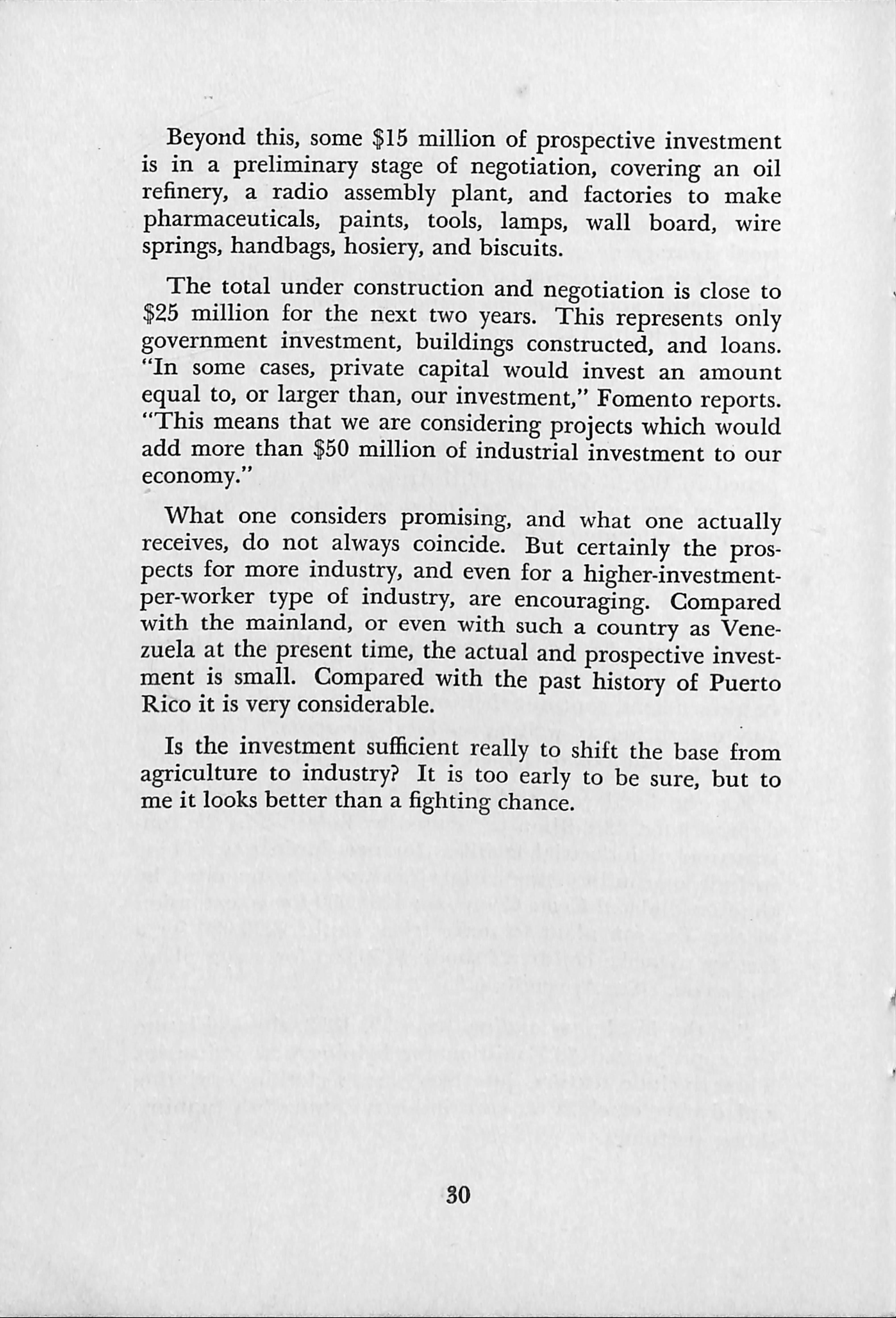 Beyond this, some \$15 million of prospective investment is in a preliminary stage of negotiation, covering an oil refinery, a radio assembly plant, and factories to make pharmaceuticals, paints, tools, lamps, wall board, wire springs, handbags, hosiery, and biscuits.

The total under construction and negotiation is close to \$25 million for the next two years. This represents only government investment, buildings constructed, and loans. "In some cases, private capital would invest an amount equal to, or larger than, our investment," Fomento reports. "This means that we are considering projects which would add more than \$50 million of industrial investment to our economy."

What one considers promising, and what one actually receives, do not always coincide. But certainly the prospects for more industry, and even for a higher-investment-per-worker type of industry, are encouraging. Compared with the mainland, or even with such a country as Venezuela at the present time, the actual and prospective investment is small. Compared with the past history of Puerto Rico it is very considerable.

Is the investment sufficient really to shift the base from agriculture to industry? It is too early to be sure, but to me it looks better than a fighting chance.

30